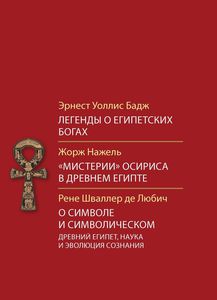 Эрнест Уоллис Бадж
ЛЕГЕНДЫ О ЕГИПЕТСКИХ БОГАХ

Жорж Нажель
«МИСТЕРИИ» ОСИРИСА В ДРЕВНЕМ ЕГИПТЕ

Рене Шваллер де Любич
О СИМВОЛЕ И СИМВОЛИЧЕСКОМ
ДРЕВНИЙ ЕГИПЕТ, НАУКА И ЭВОЛЮЦИЯ СОЗНАНИЯ